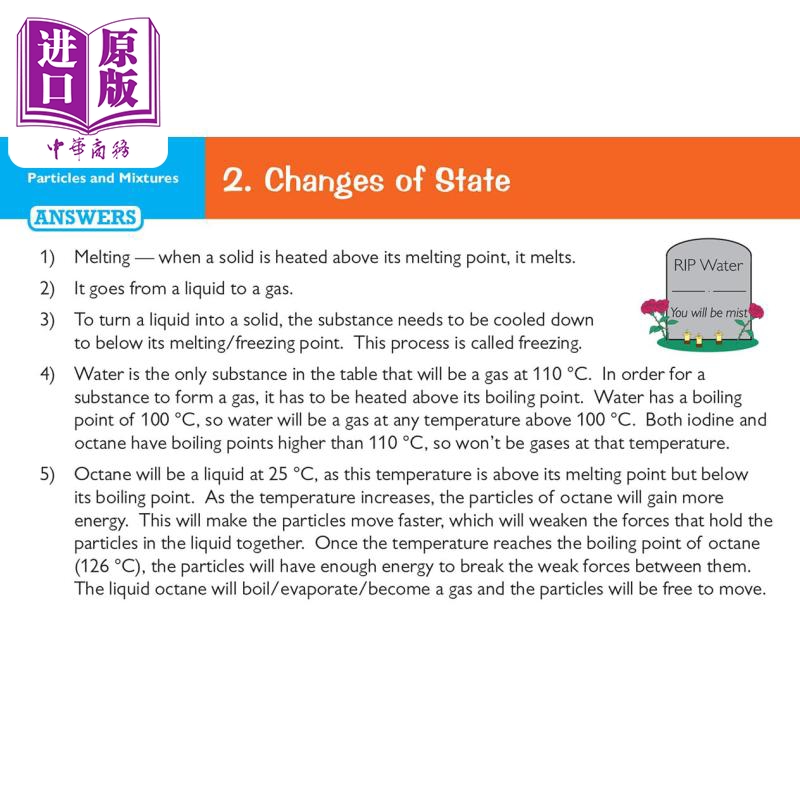 进口原版
中華商務

Particles and Mixtures

2. Changes of State

ANSWERS

1) Melting — when a solid is heated above its melting point, it melts.

2) It goes from a liquid to a gas.

3) To turn a liquid into a solid, the substance needs to be cooled down to below its melting/freezing point. This process is called freezing.

RIP Water

You will be mist

4) Water is the only substance in the table that will be a gas at 110 °C. In order for a substance to form a gas, it has to be heated above its boiling point. Water has a boiling point of 100 °C, so water will be a gas at any temperature above 100 °C. Both iodine and octane have boiling points higher than 110 °C, so won't be gases at that temperature.

5) Octane will be a liquid at 25 °C, as this temperature is above its melting point but below its boiling point. As the temperature increases, the particles of octane will gain more energy. This will make the particles move faster, which will weaken the forces that hold the particles in the liquid together. Once the temperature reaches the boiling point of octane (126 °C), the particles will have enough energy to break the weak forces between them. The liquid octane will boil/evaporate/become a gas and the particles will be free to move.